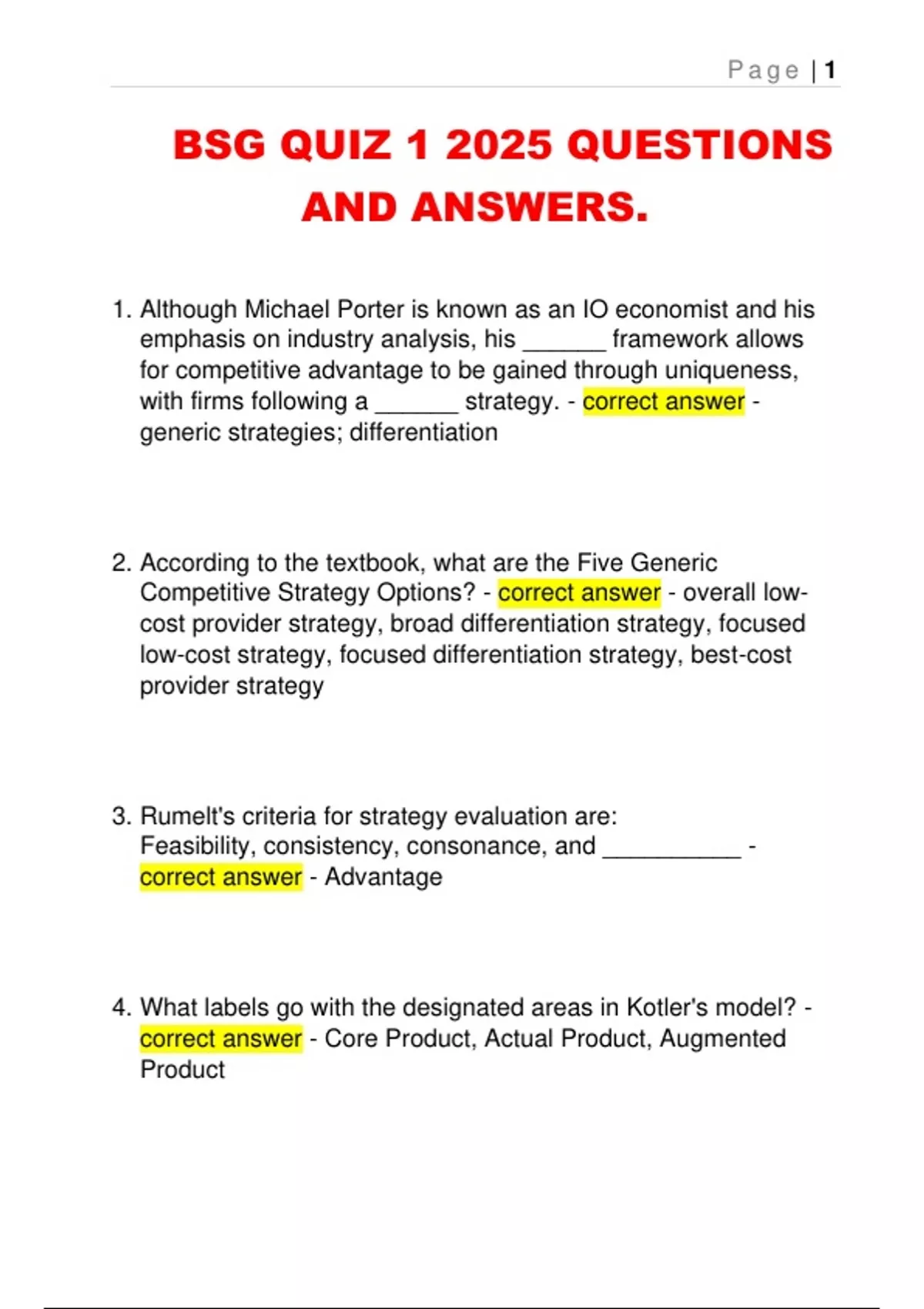 Page | 1

BSG QUIZ 1 2025 QUESTIONS AND ANSWERS.

1. Although Michael Porter is known as an IO economist and his emphasis on industry analysis, his ____ framework allows for competitive advantage to be gained through uniqueness, with firms following a ____ strategy. - correct answer - generic strategies; differentiation

2. According to the textbook, what are the Five Generic Competitive Strategy Options? - correct answer - overall low-cost provider strategy, broad differentiation strategy, focused low-cost strategy, focused differentiation strategy, best-cost provider strategy

3. Rumelt's criteria for strategy evaluation are: Feasibility, consistency, consonance, and ____ - correct answer - Advantage

4. What labels go with the designated areas in Kotler's model? - correct answer - Core Product, Actual Product, Augmented Product